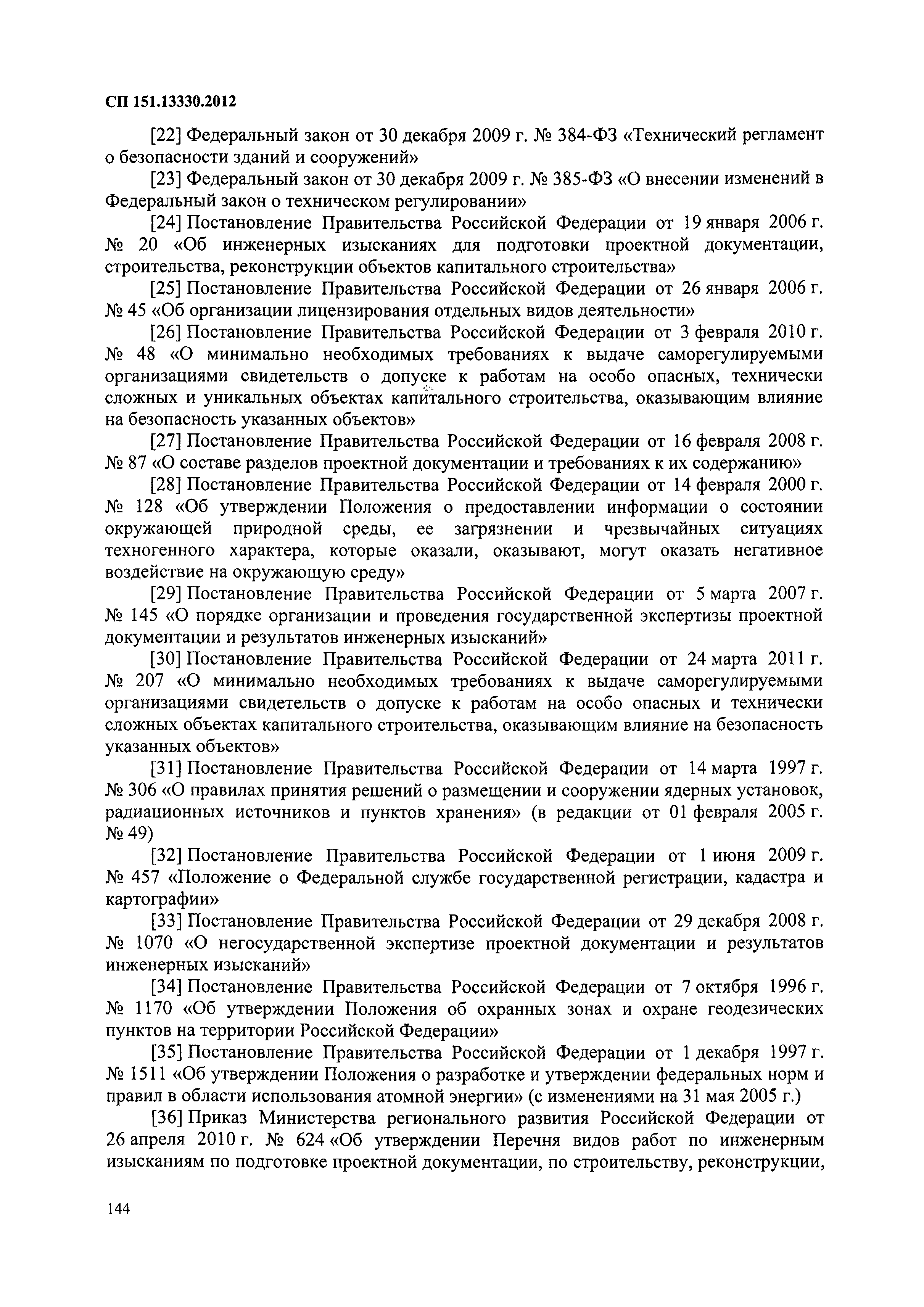 СП 151.13330.2012

[22] Федеральный закон от 30 декабря 2009 г. № 384-ФЗ «Технический регламент о безопасности зданий и сооружений»

[23] Федеральный закон от 30 декабря 2009 г. № 385-ФЗ «О внесении изменений в Федеральный закон о техническом регулировании»

[24] Постановление Правительства Российской Федерации от 19 января 2006 г. № 20 «Об инженерных изысканиях для подготовки проектной документации, строительства, реконструкции объектов капитального строительства»

[25] Постановление Правительства Российской Федерации от 26 января 2006 г. № 45 «Об организации лицензирования отдельных видов деятельности»

[26] Постановление Правительства Российской Федерации от 3 февраля 2010 г. № 48 «О минимально необходимых требованиях к выдаче саморегулируемыми организациями свидетельств о допуске к работам на особо опасных, технически сложных и уникальных объектах капитального строительства, оказывающим влияние на безопасность указанных объектов»

[27] Постановление Правительства Российской Федерации от 16 февраля 2008 г. № 87 «О составе разделов проектной документации и требованиях к их содержанию»

[28] Постановление Правительства Российской Федерации от 14 февраля 2000 г. № 128 «Об утверждении Положения о предоставлении информации о состоянии окружающей природной среды, ее загрязнении и чрезвычайных ситуациях техногенного характера, которые оказали, оказывают, могут оказать негативное воздействие на окружающую среду»

[29] Постановление Правительства Российской Федерации от 5 марта 2007 г. № 145 «О порядке организации и проведения государственной экспертизы проектной документации и результатов инженерных изысканий»

[30] Постановление Правительства Российской Федерации от 24 марта 2011 г. № 207 «О минимально необходимых требованиях к выдаче саморегулируемыми организациями свидетельств о допуске к работам на особо опасных и технически сложных объектах капитального строительства, оказывающим влияние на безопасность указанных объектов»

[31] Постановление Правительства Российской Федерации от 14 марта 1997 г. № 306 «О правилах принятия решений о размещении и сооружении ядерных установок, радиационных источников и пунктов хранения» (в редакции от 01 февраля 2005 г. № 49)

[32] Постановление Правительства Российской Федерации от 1 июня 2009 г. № 457 «Положение о Федеральной службе государственной регистрации, кадастра и картографии»

[33] Постановление Правительства Российской Федерации от 29 декабря 2008 г. № 1070 «О негосударственной экспертизе проектной документации и результатов инженерных изысканий»

[34] Постановление Правительства Российской Федерации от 7 октября 1996 г. № 1170 «Об утверждении Положения об охранных зонах и охране геодезических пунктов на территории Российской Федерации»

[35] Постановление Правительства Российской Федерации от 1 декабря 1997 г. № 1511 «Об утверждении Положения о разработке и утверждении федеральных норм и правил в области использования атомной энергии» (с изменениями на 31 мая 2005 г.)

[36] Приказ Министерства регионального развития Российской Федерации от 26 апреля 2010 г. № 624 «Об утверждении Перечня видов работ по инженерным изысканиям по подготовке проектной документации, по строительству, реконструкции,

144